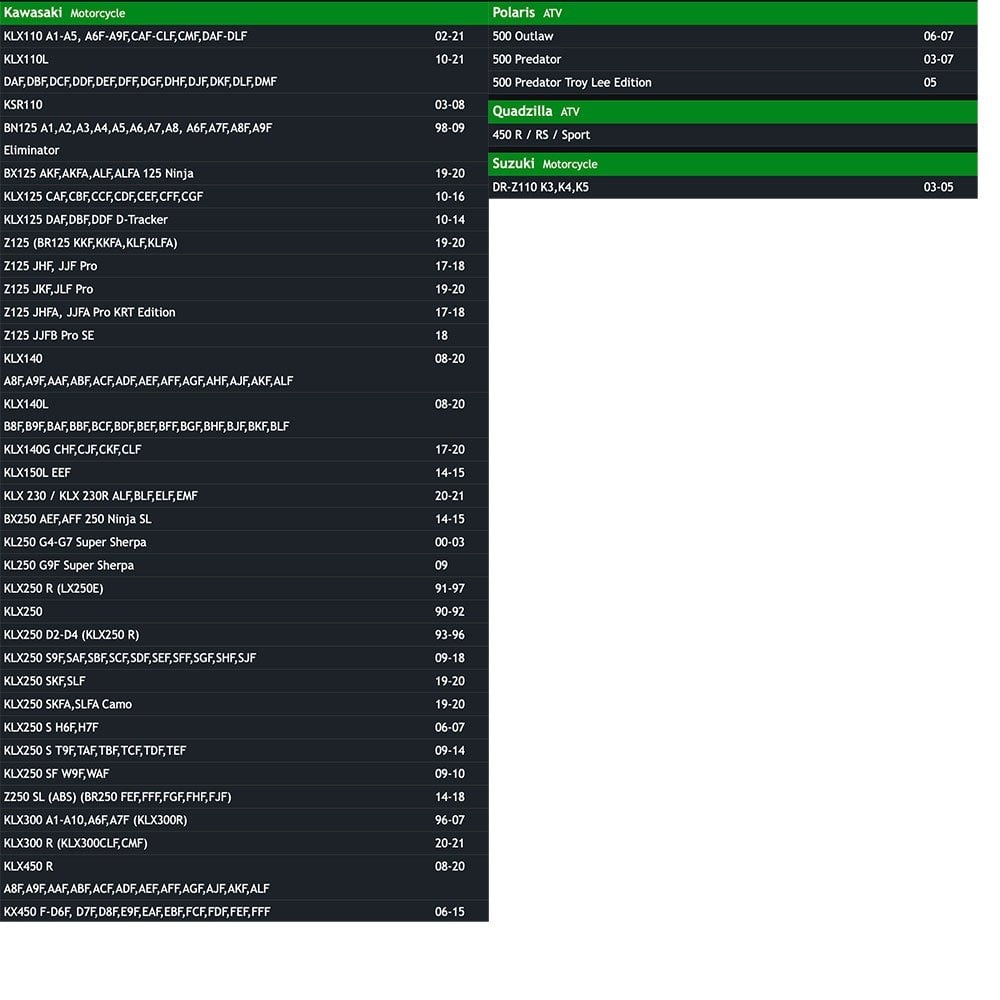 Kawasaki Motorcycle

| | |
|---|---|
| KLX110 A1-A5, A6F-A9F,CAF-CLF,CMF,DAF-DLF | 02-21 |
| KLX110L DAF,DBF,DCF,DDF,DEF,DFF,DGF,DHF,DJF,DKF,DLF,DMF | 10-21 |
| KSR110 | 03-08 |
| BN125 A1,A2,A3,A4,A5,A6,A7,A8, A6F,A7F,A8F,A9F Eliminator | 98-09 |
| BX125 AKF,AKFA,ALF,ALFA 125 Ninja | 19-20 |
| KLX125 CAF,CBF,CCF,CDF,CEF,CFF,CGF | 10-16 |
| KLX125 DAF,DBF,DDF D-Tracker | 10-14 |
| Z125 (BR125 KKF,KKFA,KLF,KLFA) | 19-20 |
| Z125 JHF, JJF Pro | 17-18 |
| Z125 JKF,JLF Pro | 19-20 |
| Z125 JHFA, JJFA Pro KRT Edition | 17-18 |
| Z125 JJFB Pro SE | 18 |
| KLX140 A8F,A9F,AAF,ABF,ACF,ADF,AEF,AFF,AGF,AHF,AJF,AKF,ALF | 08-20 |
| KLX140L B8F,B9F,BAF,BBF,BCF,BDF,BEF,BFF,BGF,BHF,BJF,BKF,BLF | 08-20 |
| KLX140G CHF,CJF,CKF,CLF | 17-20 |
| KLX150L EEF | 14-15 |
| KLX 230 / KLX 230R ALF,BLF,ELF,EMF | 20-21 |
| BX250 AEF,AFF 250 Ninja SL | 14-15 |
| KL250 G4-G7 Super Sherpa | 00-03 |
| KL250 G9F Super Sherpa | 09 |
| KLX250 R (LX250E) | 91-97 |
| KLX250 | 90-92 |
| KLX250 D2-D4 (KLX250 R) | 93-96 |
| KLX250 S9F,SAF,SBF,SCF,SDF,SEF,SFF,SGF,SHF,SJF | 09-18 |
| KLX250 SKF,SLF | 19-20 |
| KLX250 SKFA,SLFA Camo | 19-20 |
| KLX250 S H6F,H7F | 06-07 |
| KLX250 S T9F,TAF,TBF,TCF,TDF,TEF | 09-14 |
| KLX250 SF W9F,WAF | 09-10 |
| Z250 SL (ABS) (BR250 FEF,FFF,FGF,FHF,FJF) | 14-18 |
| KLX300 A1-A10,A6F,A7F (KLX300R) | 96-07 |
| KLX300 R (KLX300CLF,CMF) | 20-21 |
| KLX450 R A8F,A9F,AAF,ABF,ACF,ADF,AEF,AFF,AGF,AJF,AKF,ALF | 08-20 |
| KX450 F-D6F, D7F,D8F,E9F,EAF,EBF,FCF,FDF,FEF,FFF | 06-15 |

Polaris ATV

| | |
|---|---|
| 500 Outlaw | 06-07 |
| 500 Predator | 03-07 |
| 500 Predator Troy Lee Edition | 05 |

Quadzilla ATV

| | |
|---|---|
| 450 R / RS / Sport | |

Suzuki Motorcycle

| | |
|---|---|
| DR-Z110 K3,K4,K5 | 03-05 |